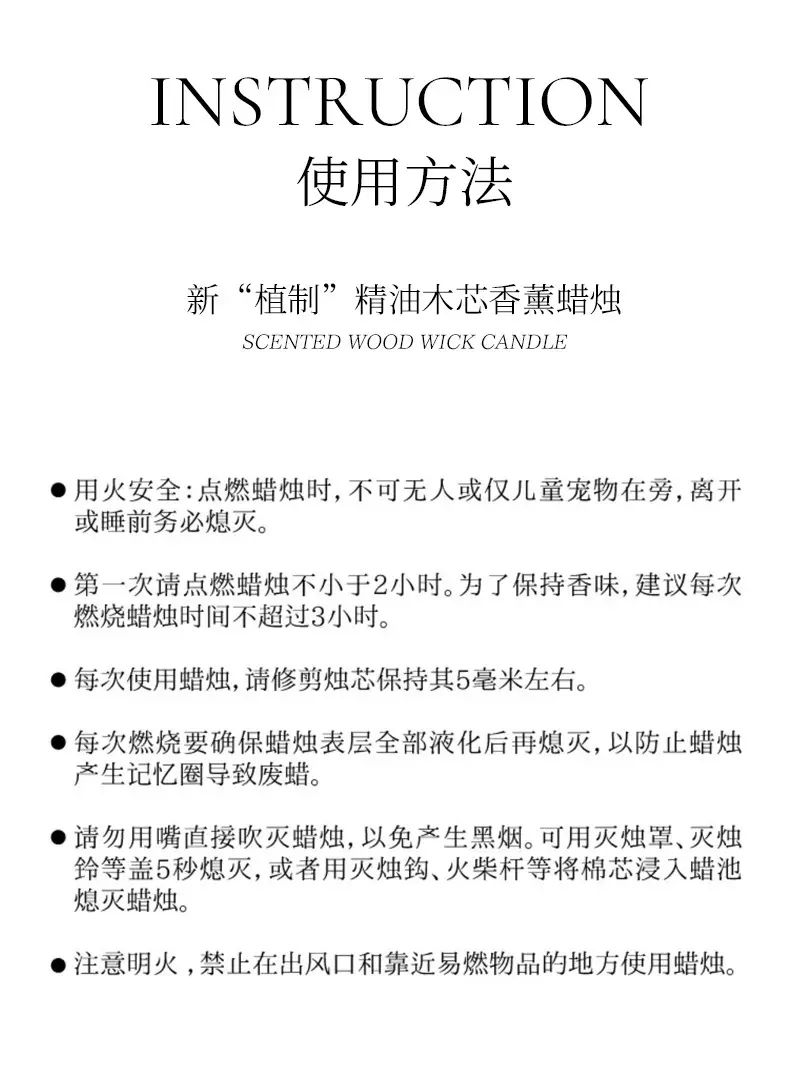 INSTRUCTION
使用方法

新“植制”精油木芯香薰蜡烛
SCENTED WOOD WICK CANDLE

• 用火安全:点燃蜡烛时,不可无人或仅儿童宠物在旁,离开或睡前务必熄灭。

• 第一次请点燃蜡烛不小于2小时。为了保持香味,建议每次燃烧蜡烛时间不超过3小时。

• 每次使用蜡烛,请修剪烛芯保持其5毫米左右。

• 每次燃烧要确保蜡烛表层全部液化后再熄灭,以防止蜡烛产生记忆圈导致废蜡。

• 请勿用嘴直接吹灭蜡烛,以免产生黑烟。可用灭烛罩、灭烛铃等盖5秒熄灭,或者用灭烛钩、火柴杆等将棉芯浸入蜡池熄灭蜡烛。

• 注意明火,禁止在出风口和靠近易燃物品的地方使用蜡烛。